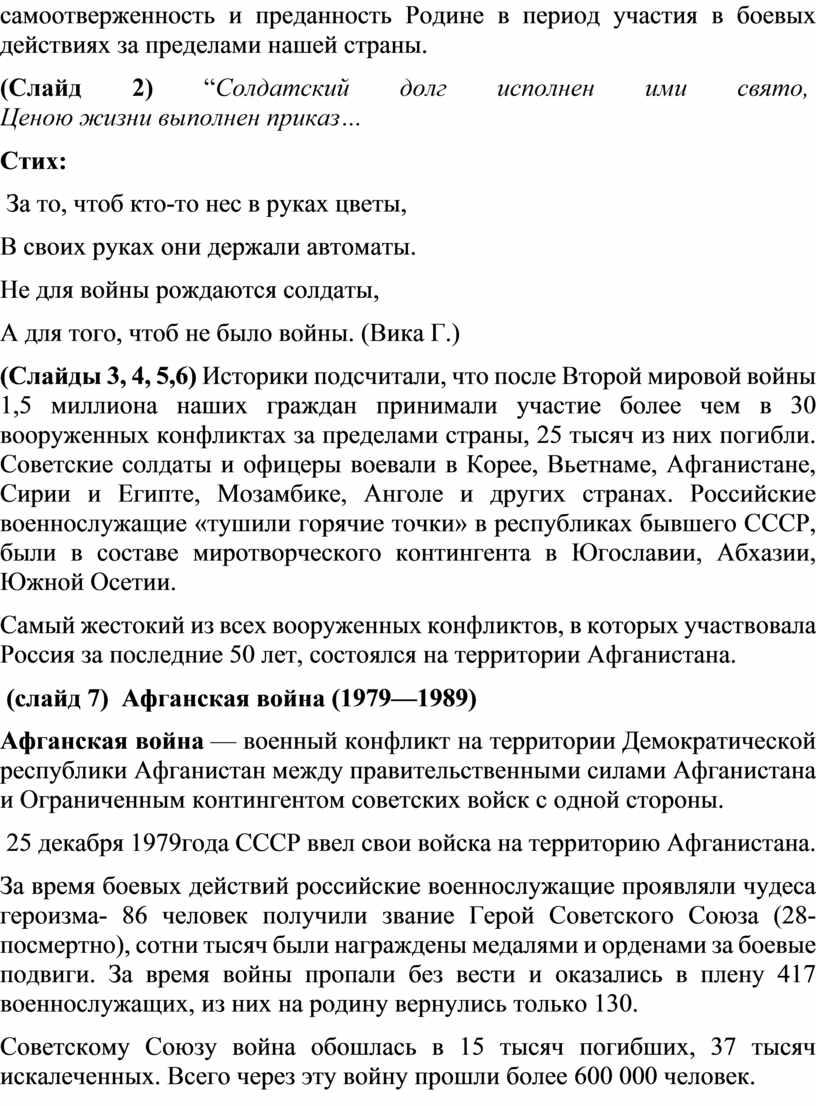 самоотверженность и преданность Родине в период участия в боевых действиях за пределами нашей страны.

(Слайд 2) “Солдатский долг исполнен ими свято, Ценою жизни выполнен приказ…

Стих:

За то, чтоб кто-то нес в руках цветы,

В своих руках они держали автоматы.

Не для войны рождаются солдаты,

А для того, чтоб не было войны. (Вика Г.)

(Слайды 3, 4, 5,6) Историки подсчитали, что после Второй мировой войны 1,5 миллиона наших граждан принимали участие более чем в 30 вооруженных конфликтах за пределами страны, 25 тысяч из них погибли. Советские солдаты и офицеры воевали в Корее, Вьетнаме, Афганистане, Сирии и Египте, Мозамбике, Анголе и других странах. Российские военнослужащие «тушили горячие точки» в республиках бывшего СССР, были в составе миротворческого контингента в Югославии, Абхазии, Южной Осетии.

Самый жестокий из всех вооруженных конфликтов, в которых участвовала Россия за последние 50 лет, состоялся на территории Афганистана.

(слайд 7) Афганская война (1979—1989)

Афганская война — военный конфликт на территории Демократической республики Афганистан между правительственными силами Афганистана и Ограниченным контингентом советских войск с одной стороны.

25 декабря 1979года СССР ввел свои войска на территорию Афганистана.

За время боевых действий российские военнослужащие проявляли чудеса героизма- 86 человек получили звание Герой Советского Союза (28-посмертно), сотни тысяч были награждены медалями и орденами за боевые подвиги. За время войны пропали без вести и оказались в плену 417 военнослужащих, из них на родину вернулись только 130.

Советскому Союзу война обошлась в 15 тысяч погибших, 37 тысяч искалеченных. Всего через эту войну прошли более 600 000 человек.